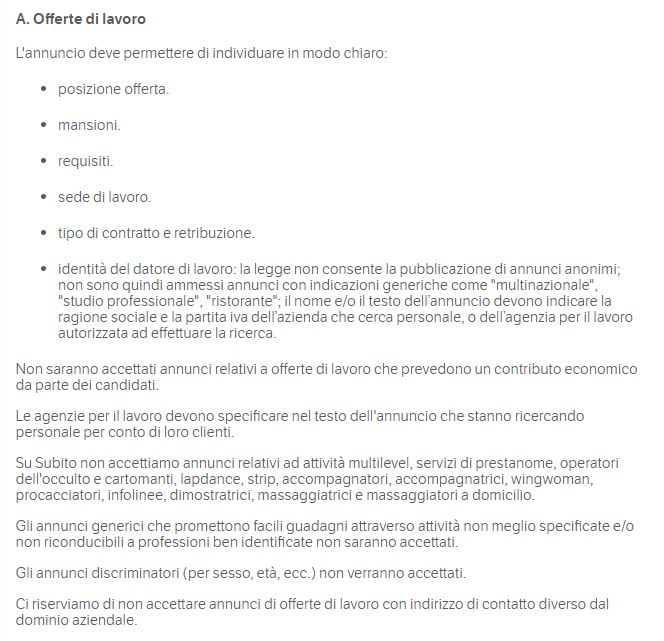 A. Offerte di lavoro

L'annuncio deve permettere di individuare in modo chiaro:

- posizione offerta.
- mansioni.
- requisiti.
- sede di lavoro.
- tipo di contratto e retribuzione.
- identità del datore di lavoro: la legge non consente la pubblicazione di annunci anonimi; non sono quindi ammessi annunci con indicazioni generiche come "multinazionale", "studio professionale", "ristorante"; il nome e/o il testo dell'annuncio devono indicare la ragione sociale e la partita iva dell'azienda che cerca personale, o dell'agenzia per il lavoro autorizzata ad effettuare la ricerca.

Non saranno accettati annunci relativi a offerte di lavoro che prevedono un contributo economico da parte dei candidati.

Le agenzie per il lavoro devono specificare nel testo dell'annuncio che stanno ricercando personale per conto di loro clienti.

Su Subito non accettiamo annunci relativi ad attività multilevel, servizi di prestanome, operatori dell'occulto e cartomanti, lapdance, strip, accompagnatori, accompagnatrici, wingwoman, procacciatori, infolinee, dimostratrici, massaggiatrici e massaggiatori a domicilio.

Gli annunci generici che promettono facili guadagni attraverso attività non meglio specificate e/o non riconducibili a professioni ben identificate non saranno accettati.

Gli annunci discriminatori (per sesso, età, ecc.) non verranno accettati.

Ci riserviamo di non accettare annunci di offerte di lavoro con indirizzo di contatto diverso dal dominio aziendale.